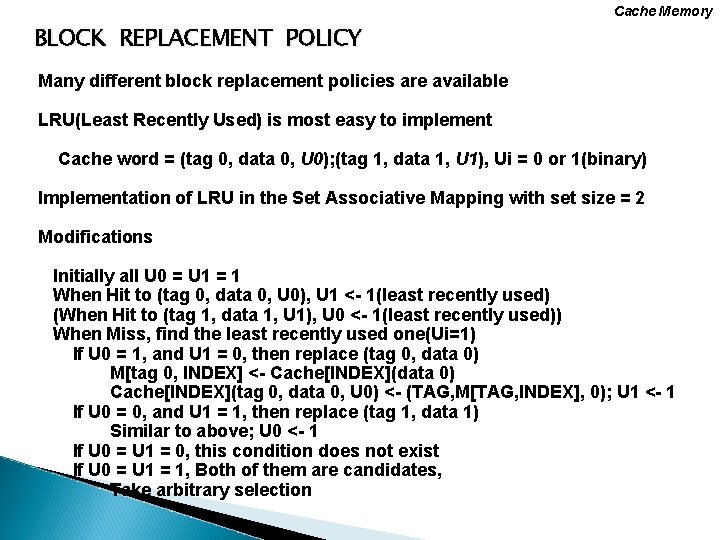 Cache Memory

BLOCK REPLACEMENT POLICY

Many different block replacement policies are available

LRU(Least Recently Used) is most easy to implement

Cache word = (tag 0, data 0, U0);(tag 1, data 1, U1), Ui = 0 or 1(binary)

Implementation of LRU in the Set Associative Mapping with set size = 2

Modifications

Initially all U0 = U1 = 1
When Hit to (tag 0, data 0, U0), U1 <- 1(least recently used)
(When Hit to (tag 1, data 1, U1), U0 <- 1(least recently used))
When Miss, find the least recently used one(Ui=1)
If U0 = 1, and U1 = 0, then replace (tag 0, data 0)
M[tag 0, INDEX] <- Cache[INDEX](data 0)
Cache[INDEX](tag 0, data 0, U0) <- (TAG,M[TAG,INDEX], 0); U1 <- 1
If U0 = 0, and U1 = 1, then replace (tag 1, data 1)
Similar to above; U0 <- 1
If U0 = U1 = 0, this condition does not exist
If U0 = U1 = 1, Both of them are candidates,
Take arbitrary selection